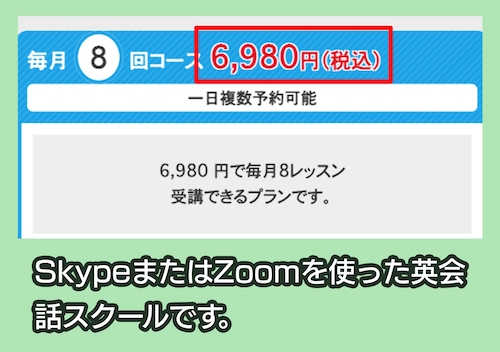 毎月 8 回コース 6,980円(税込)

一日複数予約可能

6,980 円で毎月8レッスン
受講できるプランです。

SkypeまたはZoomを使った英会話スクールです。